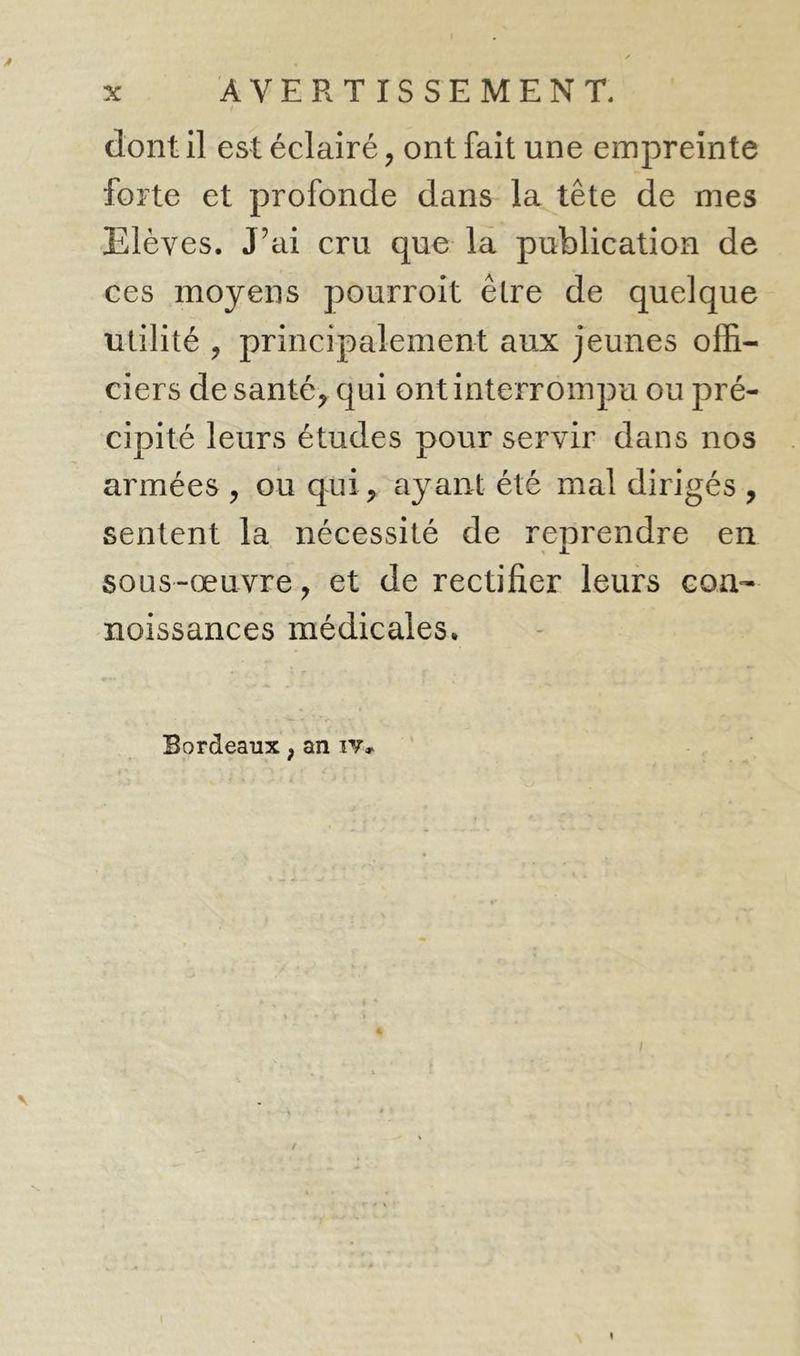 x AVERTISSEMENT.

dont il est éclairé, ont fait une empreinte forte et profonde dans la tête de mes Elèves. J'ai cru que la publication de ces moyens pourroit être de quelque utilité, principalement aux jeunes officiers de santé, qui ont interrompu ou précipité leurs études pour servir dans nos armées, ou qui, ayant été mal dirigés, sentent la nécessité de reprendre en sous-œuvre, et de rectifier leurs connoissances médicales.

Bordeaux, an IV.